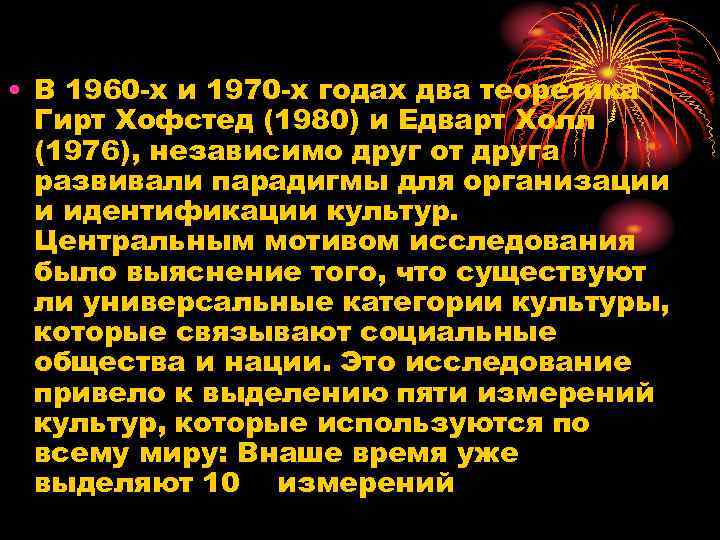 • В 1960-х и 1970-х годах два теоретика Гирт Хофстед (1980) и Едварт Холл (1976), независимо друг от друга развивали парадигмы для организации и идентификации культур. Центральным мотивом исследования было выяснение того, что существуют ли универсальные категории культуры, которые связывают социальные общества и нации. Это исследование привело к выделению пяти измерений культур, которые используются по всему миру: Внаше время уже выделяют 10 измерений